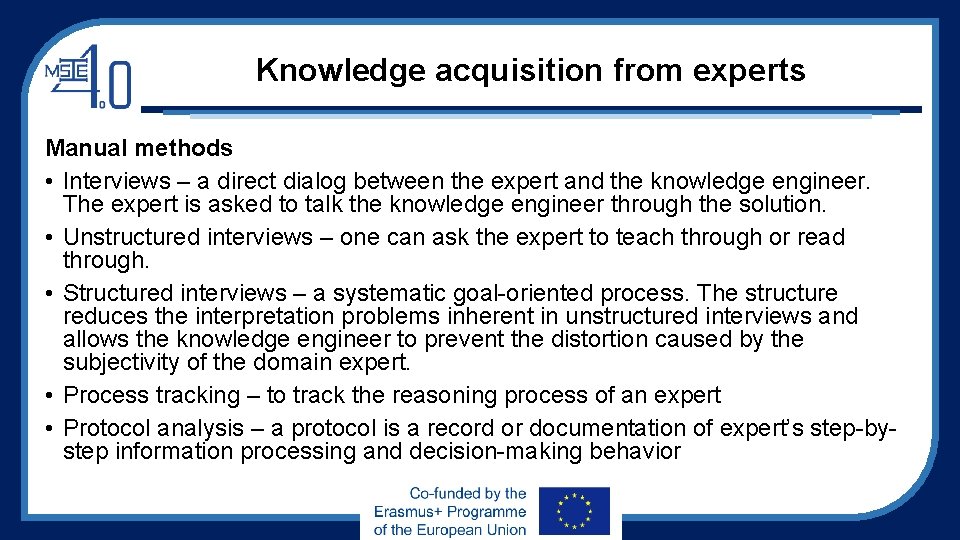 MSIE 4.0

Knowledge acquisition from experts

Manual methods
• Interviews – a direct dialog between the expert and the knowledge engineer. The expert is asked to talk the knowledge engineer through the solution.
• Unstructured interviews – one can ask the expert to teach through or read through.
• Structured interviews – a systematic goal-oriented process. The structure reduces the interpretation problems inherent in unstructured interviews and allows the knowledge engineer to prevent the distortion caused by the subjectivity of the domain expert.
• Process tracking – to track the reasoning process of an expert
• Protocol analysis – a protocol is a record or documentation of expert's step-by-step information processing and decision-making behavior

Co-funded by the Erasmus+ Programme of the European Union